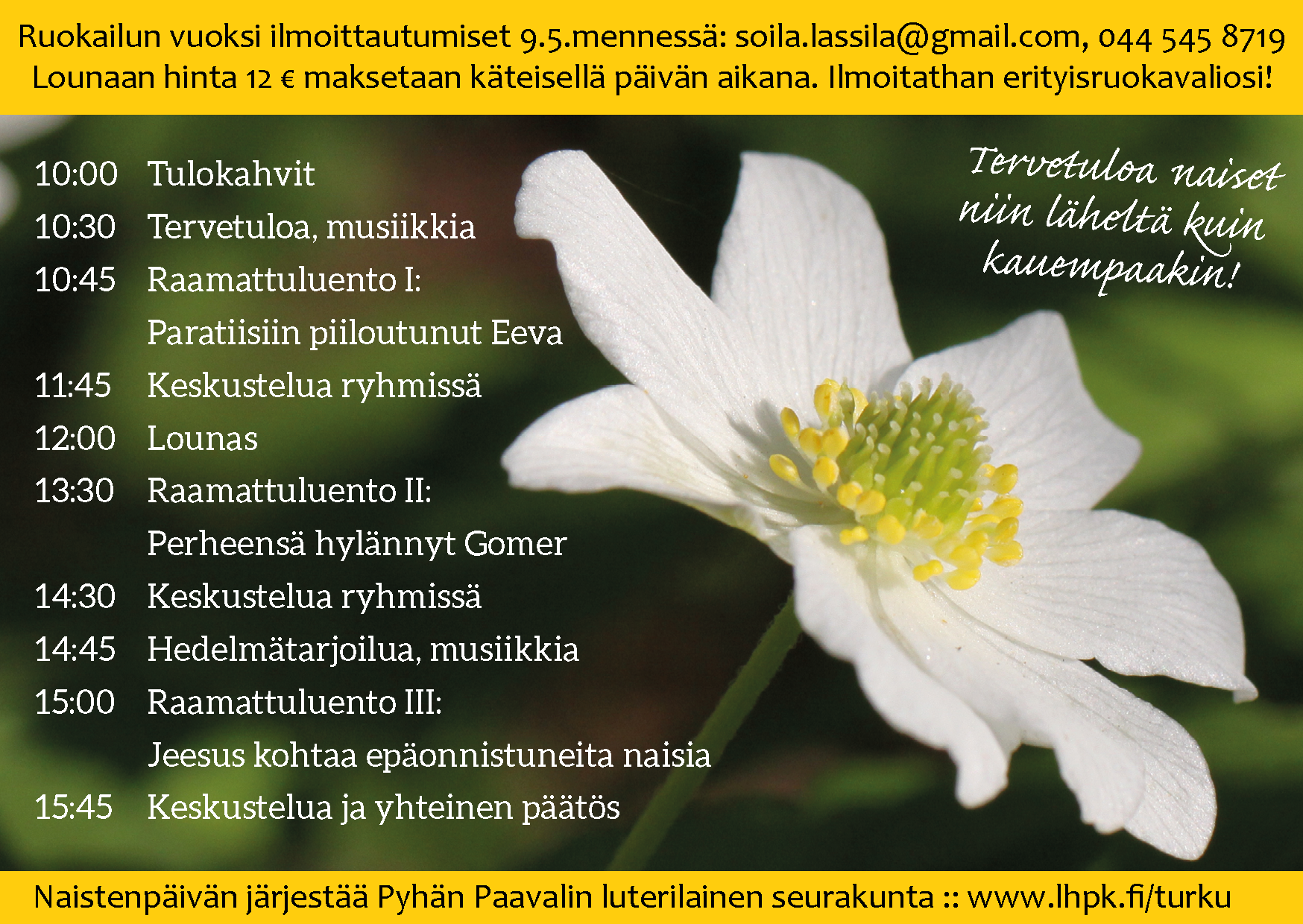 Ruokailun vuoksi ilmoittautumiset 9.5.mennessä: soila.lassila@gmail.com, 044 545 8719
Lounaan hinta 12 € maksetaan käteisellä päivän aikana. Ilmoitathan erityisruokavaliosi!

10:00 Tulokahvit
10:30 Tervetuloa, musiikkia
10:45 Raamattuluento I:
Paratiisiin piiloutunut Eeva
11:45 Keskustelua ryhmissä
12:00 Lounas
13:30 Raamattuluento II:
Perheensä hylännyt Gomer
14:30 Keskustelua ryhmissä
14:45 Hedelmätarjoilua, musiikkia
15:00 Raamattuluento III:
Jeesus kohtaa epäonnistuneita naisia
15:45 Keskustelua ja yhteinen päätös

Tervetuloa naiset niin läheltä kuin kauempaakin!

Naistenpäivän järjestää Pyhän Paavalin luterilainen seurakunta :: www.lhpk.fi/turku